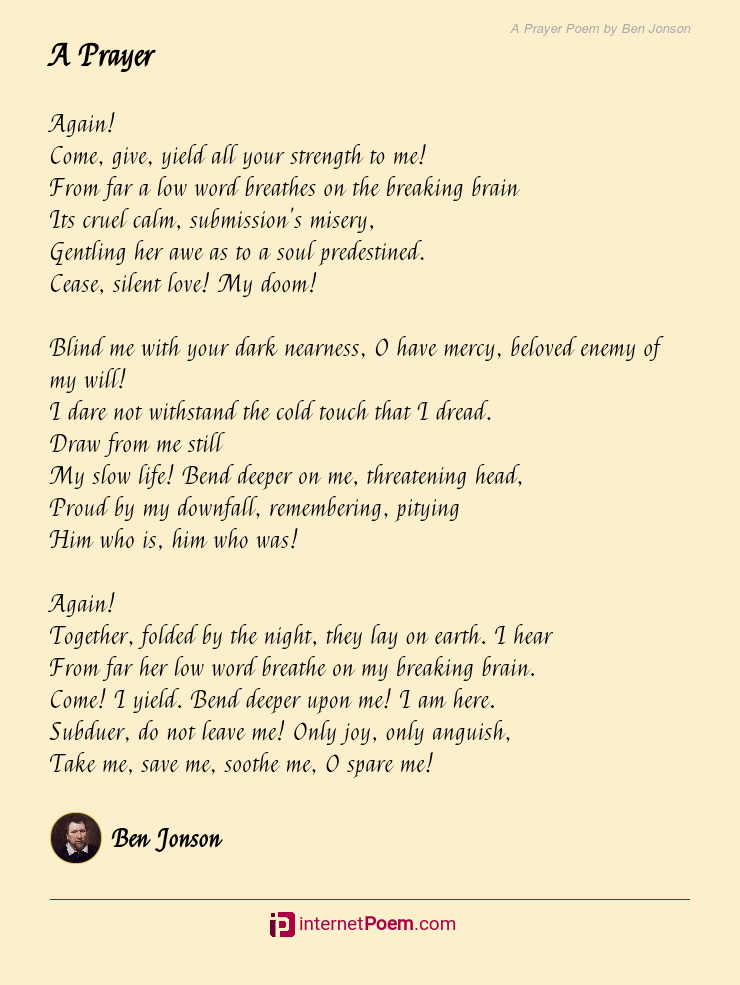 A Prayer Poem by Ben Jonson

A Prayer

Again!
Come, give, yield all your strength to me!
From far a low word breathes on the breaking brain
Its cruel calm, submission's misery,
Gentling her awe as to a soul predestined.
Cease, silent love! My doom!

Blind me with your dark nearness, O have mercy, beloved enemy of my will!
I dare not withstand the cold touch that I dread.
Draw from me still
My slow life! Bend deeper on me, threatening head,
Proud by my downfall, remembering, pitying
Him who is, him who was!

Again!
Together, folded by the night, they lay on earth. I hear
From far her low word breathe on my breaking brain.
Come! I yield. Bend deeper upon me! I am here.
Subduer, do not leave me! Only joy, only anguish,
Take me, save me, soothe me, O spare me!

Ben Jonson

internetPoem.com